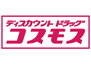 ディスカウント ドラッグ
コスモス